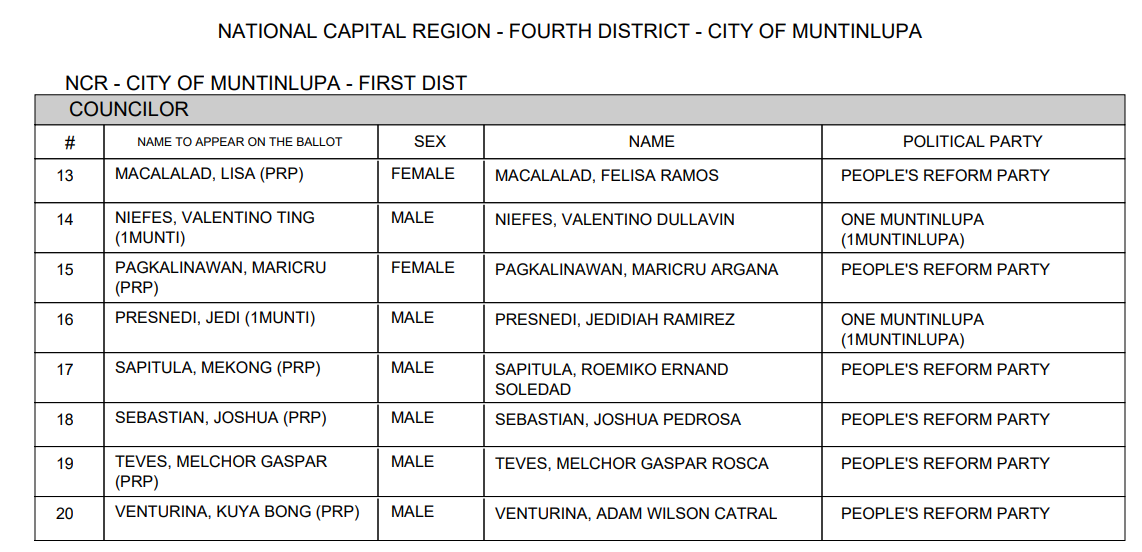 NATIONAL CAPITAL REGION - FOURTH DISTRICT - CITY OF MUNTINLUPA

NCR - CITY OF MUNTINLUPA - FIRST DIST

COUNCILOR

| # | NAME TO APPEAR ON THE BALLOT | SEX | NAME | POLITICAL PARTY |
|---|---|---|---|---|
| 13 | MACALALAD, LISA (PRP) | FEMALE | MACALALAD, FELISA RAMOS | PEOPLE'S REFORM PARTY |
| 14 | NIEFES, VALENTINO TING (1MUNTI) | MALE | NIEFES, VALENTINO DULLAVIN | ONE MUNTINLUPA (1MUNTINLUPA) |
| 15 | PAGKALINAWAN, MARICRU (PRP) | FEMALE | PAGKALINAWAN, MARICRU ARGANA | PEOPLE'S REFORM PARTY |
| 16 | PRESNEDI, JEDI (1MUNTI) | MALE | PRESNEDI, JEDIDIAH RAMIREZ | ONE MUNTINLUPA (1MUNTINLUPA) |
| 17 | SAPITULA, MEKONG (PRP) | MALE | SAPITULA, ROEMIKO ERNAND SOLEDAD | PEOPLE'S REFORM PARTY |
| 18 | SEBASTIAN, JOSHUA (PRP) | MALE | SEBASTIAN, JOSHUA PEDROSA | PEOPLE'S REFORM PARTY |
| 19 | TEVES, MELCHOR GASPAR (PRP) | MALE | TEVES, MELCHOR GASPAR ROSCA | PEOPLE'S REFORM PARTY |
| 20 | VENTURINA, KUYA BONG (PRP) | MALE | VENTURINA, ADAM WILSON CATRAL | PEOPLE'S REFORM PARTY |